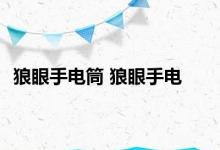 狼眼手电筒 狼眼手电